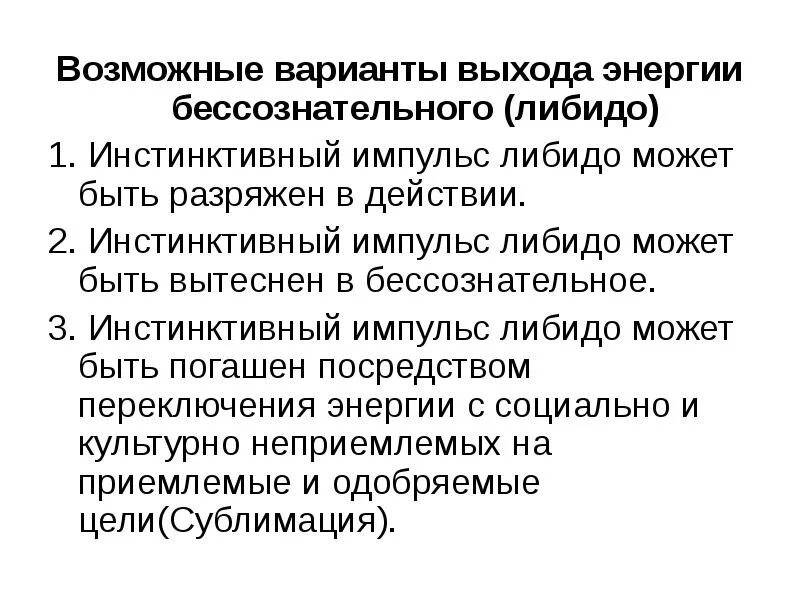 Возможные варианты выхода энергии бессознательного (либидо)

1. Инстинктивный импульс либидо может быть разряжен в действии.

2. Инстинктивный импульс либидо может быть вытеснен в бессознательное.

3. Инстинктивный импульс либидо может быть погашен посредством переключения энергии с социально и культурно неприемлемых на приемлемые и одобряемые цели(Сублимация).